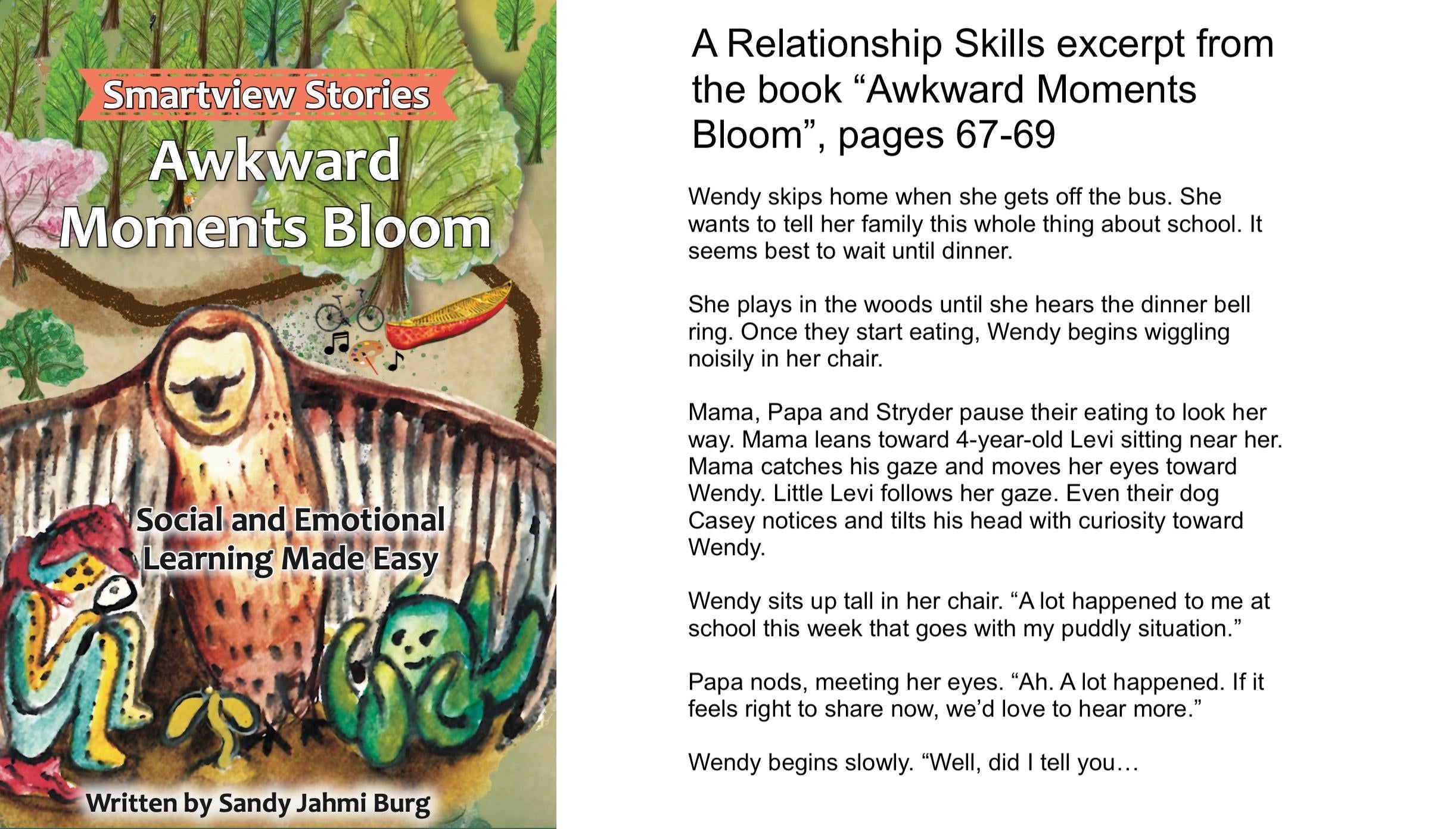 Smartview Stories

Awkward Moments Bloom

Social and Emotional Learning Made Easy

Written by Sandy Jahmi Burg

A Relationship Skills excerpt from the book “Awkward Moments Bloom”, pages 67-69

Wendy skips home when she gets off the bus. She wants to tell her family this whole thing about school. It seems best to wait until dinner.

She plays in the woods until she hears the dinner bell ring. Once they start eating, Wendy begins wiggling noisily in her chair.

Mama, Papa and Stryder pause their eating to look her way. Mama leans toward 4-year-old Levi sitting near her. Mama catches his gaze and moves her eyes toward Wendy. Little Levi follows her gaze. Even their dog Casey notices and tilts his head with curiosity toward Wendy.

Wendy sits up tall in her chair. “A lot happened to me at school this week that goes with my puddly situation.”

Papa nods, meeting her eyes. “Ah. A lot happened. If it feels right to share now, we’d love to hear more.”

Wendy begins slowly. “Well, did I tell you…